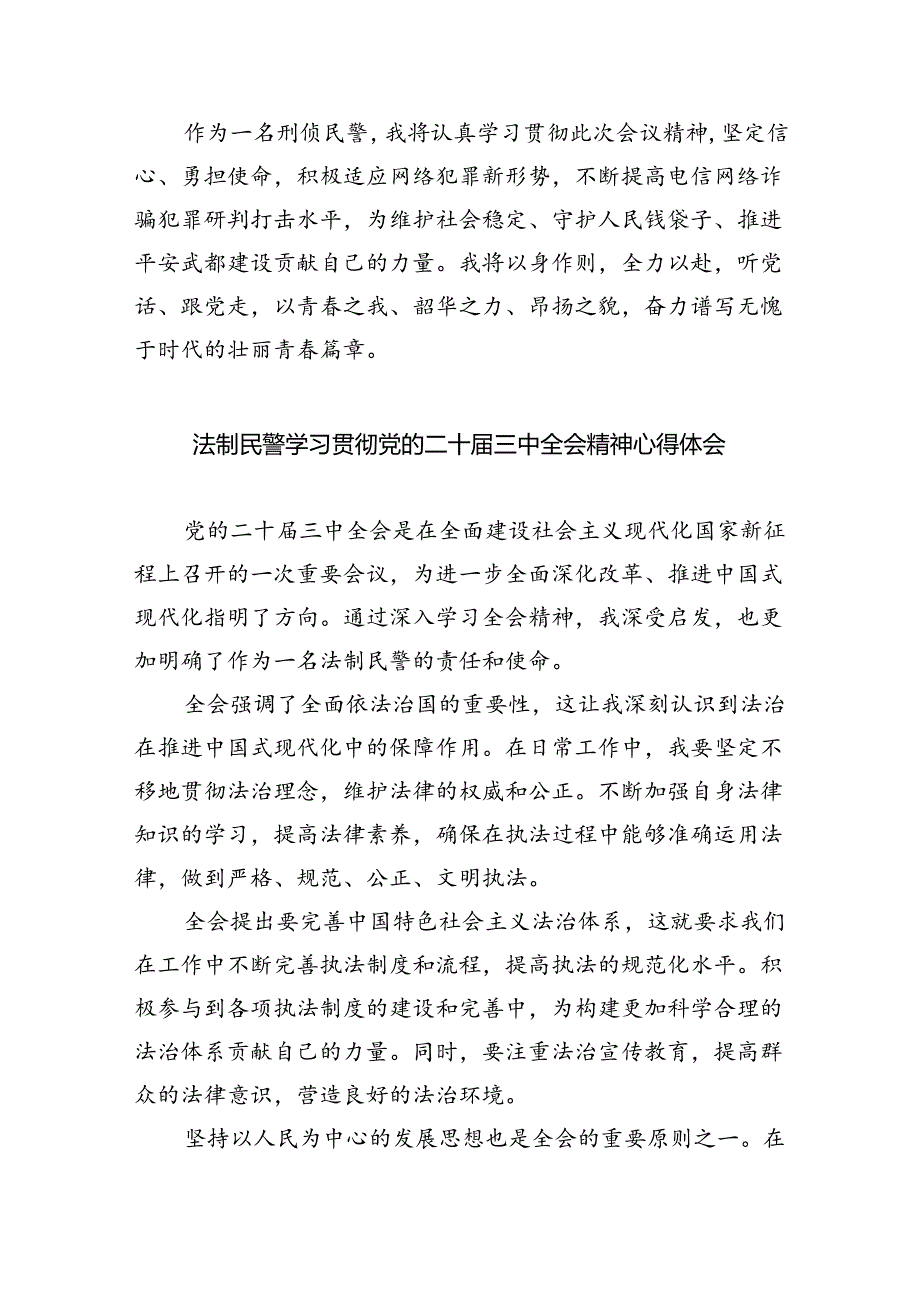 作为一名刑侦民警，我将认真学习贯彻此次会议精神，坚定信心、勇担使命，积极适应网络犯罪新形势，不断提高电信网络诈骗犯罪研判打击水平，为维护社会稳定、守护人民钱袋子、推进平安武都建设贡献自己的力量。我将以身作则，全力以赴，听党话、跟党走，以青春之我、韶华之力、昂扬之貌，奋力谱写无愧于时代的壮丽青春篇章。

法制民警学习贯彻党的二十届三中全会精神心得体会

党的二十届三中全会是在全面建设社会主义现代化国家新征程上召开的一次重要会议，为进一步全面深化改革、推进中国式现代化指明了方向。通过深入学习全会精神，我深受启发，也更加明确了作为一名法制民警的责任和使命。

全会强调了全面依法治国的重要性，这让我深刻认识到法治在推进中国式现代化中的保障作用。在日常工作中，我要坚定不移地贯彻法治理念，维护法律的权威和公正。不断加强自身法律知识的学习，提高法律素养，确保在执法过程中能够准确运用法律，做到严格、规范、公正、文明执法。

全会提出要完善中国特色社会主义法治体系，这就要求我们在工作中不断完善执法制度和流程，提高执法的规范化水平。积极参与到各项执法制度的建设和完善中，为构建更加科学合理的法治体系贡献自己的力量。同时，要注重法治宣传教育，提高群众的法律意识，营造良好的法治环境。

坚持以人民为中心的发展思想也是全会的重要原则之一。在